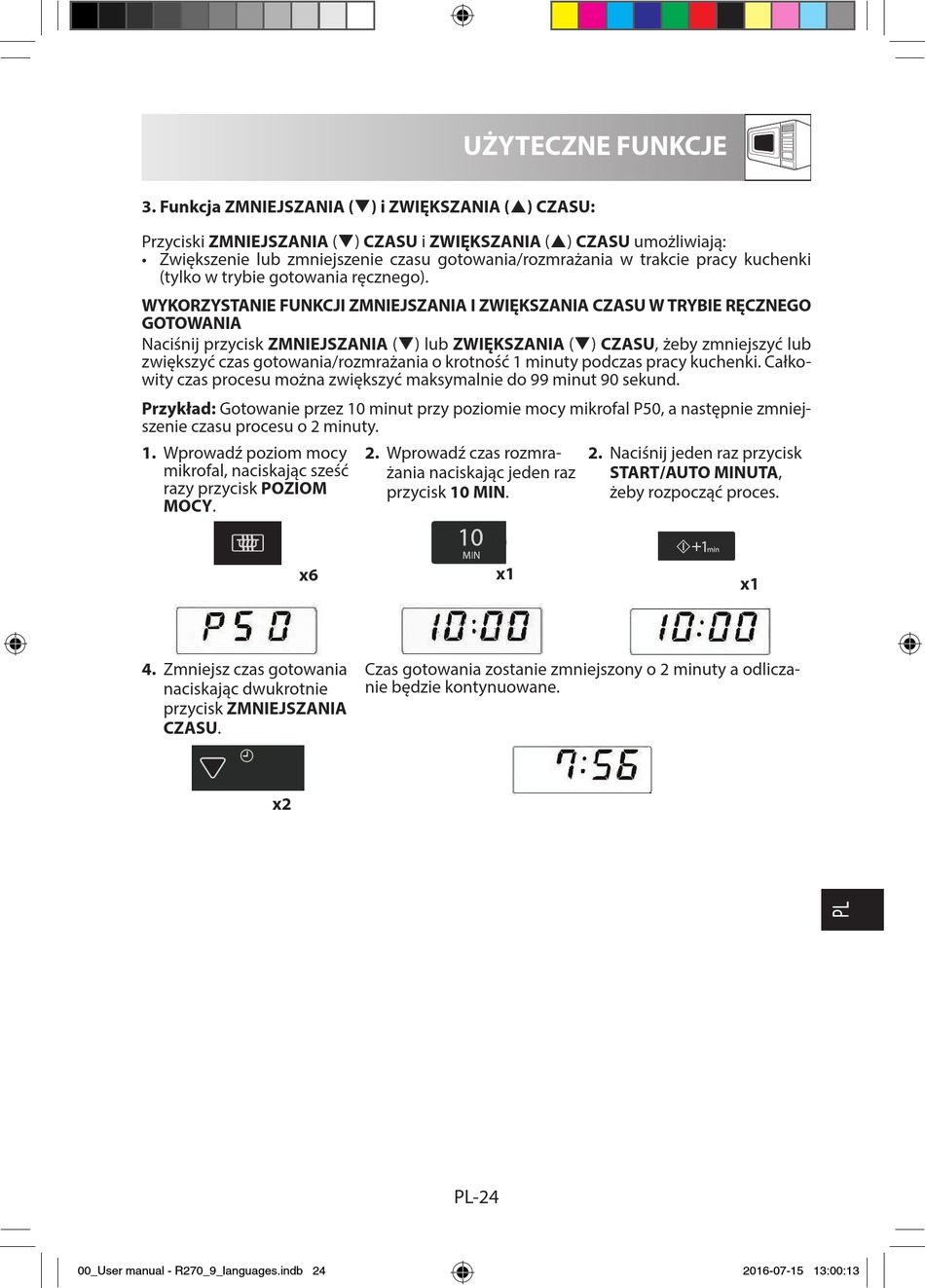 UŻYTECZNE FUNKCJE

3. Funkcja ZMNIEJSZANIA (▼) i ZWIĘKSZANIA (▲) CZASU:

Przyciski ZMNIEJSZANIA (▼) CZASU i ZWIĘKSZANIA (▲) CZASU umożliwiają:
• Zwiększenie lub zmniejszenie czasu gotowania/rozmrażania w trakcie pracy kuchenki (tylko w trybie gotowania ręcznego).

WYKORZYSTANIE FUNKCJI ZMNIEJSZANIA I ZWIĘKSZANIA CZASU W TRYBIE RĘCZNEGO GOTOWANIA
Naciśnij przycisk ZMNIEJSZANIA (▼) lub ZWIĘKSZANIA (▼) CZASU, żeby zmniejszyć lub zwiększyć czas gotowania/rozmrażania o krotność 1 minuty podczas pracy kuchenki. Całkowity czas procesu można zwiększyć maksymalnie do 99 minut 90 sekund.

Przykład: Gotowanie przez 10 minut przy poziomie mocy mikrofal P50, a następnie zmniejszenie czasu procesu o 2 minuty.

1. Wprowadź poziom mocy mikrofal, naciskając sześć razy przycisk POZIOM MOCY.

x6

P50

2. Wprowadź czas rozmrażania naciskając jeden raz przycisk 10 MIN.

10 MIN

x1

10:00

2. Naciśnij jeden raz przycisk START/AUTO MINUTA, żeby rozpocząć proces.

+1min

x1

10:00

4. Zmniejsz czas gotowania naciskając dwukrotnie przycisk ZMNIEJSZANIA CZASU.

x2

Czas gotowania zostanie zmniejszony o 2 minuty a odliczanie będzie kontynuowane.

7:56

PL

PL-24

00_User manual - R270_9_languages.indb 24     2016-07-15 13:00:13